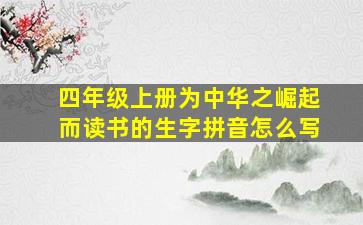 四年级上册为中华之崛起而读书的生字拼音怎么写